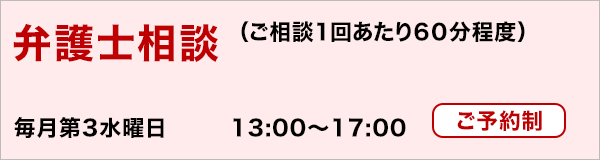 弁護士相談 （ご相談1回あたり60分程度）

毎月第3水曜日 13:00～17:00 ご予約制